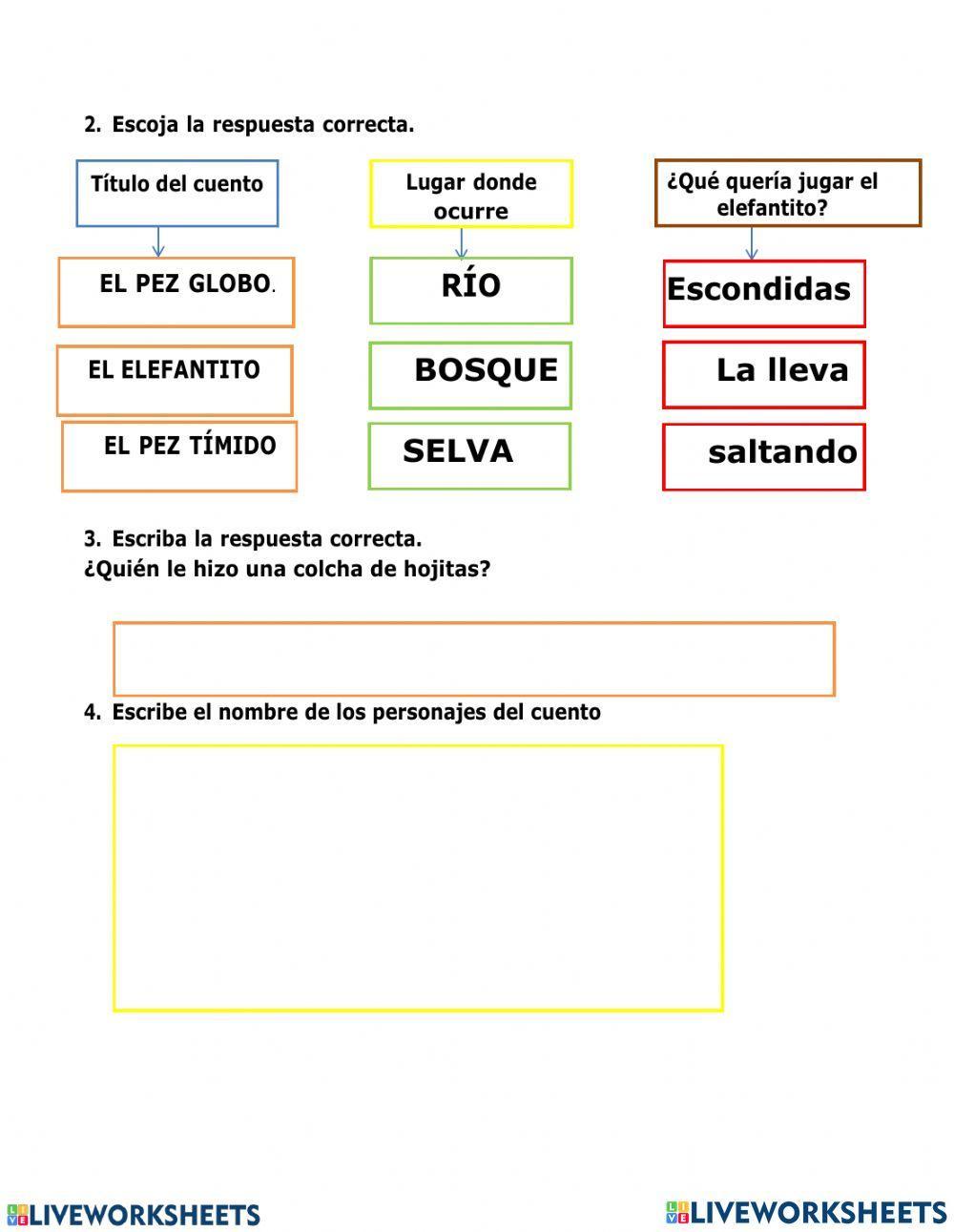 2. Escoja la respuesta correcta.

Título del cuento

EL PEZ GLOBO.

EL ELEFANTITO

EL PEZ TÍMIDO

Lugar donde ocurre

RÍO

BOSQUE

SELVA

¿Qué quería jugar el elefantito?

Escondidas

La lleva

saltando

3. Escriba la respuesta correcta.
¿Quién le hizo una colcha de hojitas?

4. Escribe el nombre de los personajes del cuento

LIVEWORKSHEETS

LIVEWORKSHEETS